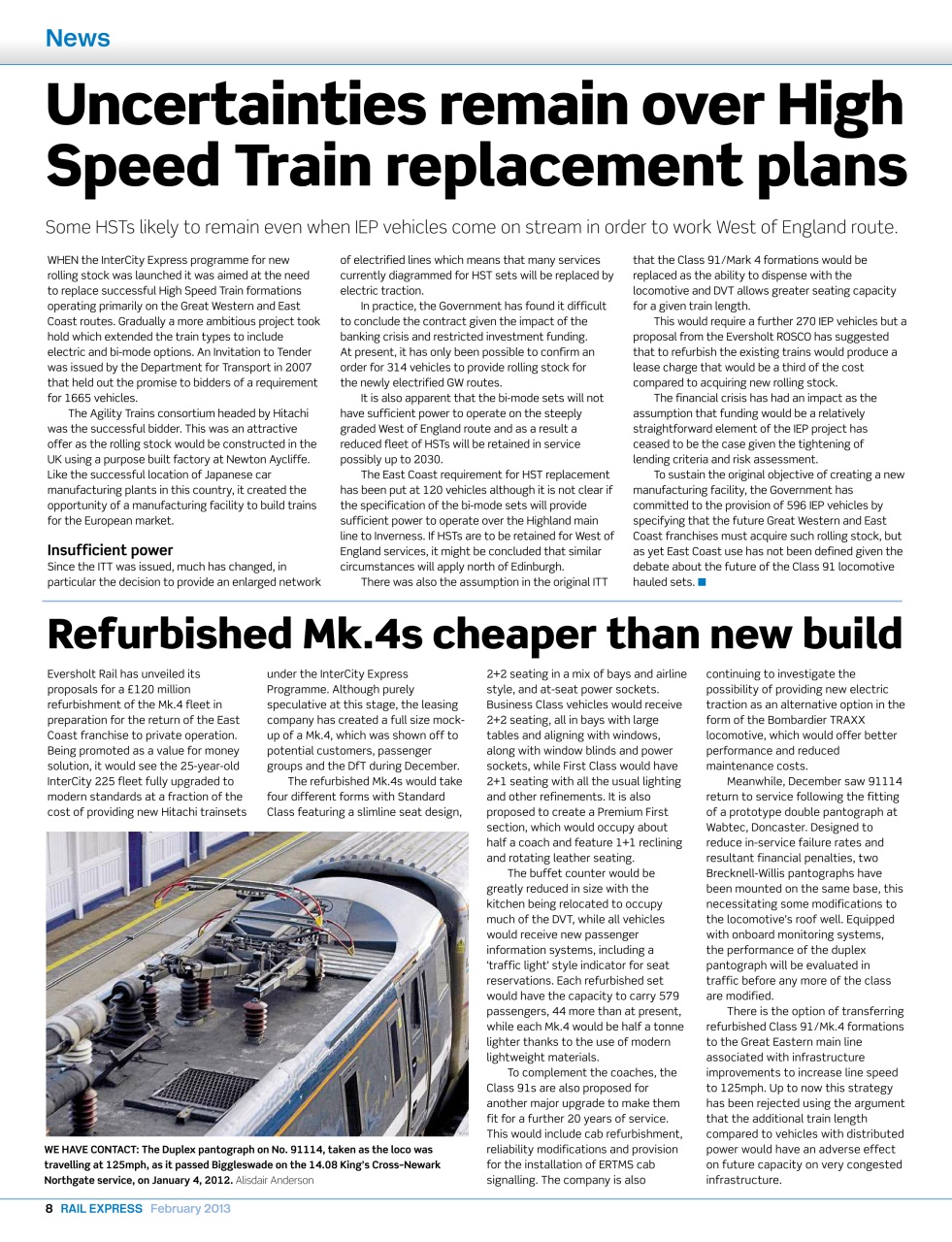 News

Uncertainties remain over High Speed Train replacement plans

Some HSTs likely to remain even when IEP vehicles come on stream in order to work West of England route.

WHEN the InterCity Express programme for new rolling stock was launched it was aimed at the need to replace successful High Speed Train formations operating primarily on the Great Western and East Coast routes. Gradually a more ambitious project took hold which extended the train types to include electric and bi-mode options. An Invitation to Tender was issued by the Department for Transport in 2007 that held out the promise to bidders of a requirement for 1665 vehicles.

The Agility Trains consortium headed by Hitachi was the successful bidder. This was an attractive offer as the rolling stock would be constructed in the UK using a purpose built factory at Newton Aycliffe. Like the successful location of Japanese car manufacturing plants in this country, it created the opportunity of a manufacturing facility to build trains for the European market.

Insufficient power
Since the ITT was issued, much has changed, in particular the decision to provide an enlarged network of electrified lines which means that many services currently diagrammed for HST sets will be replaced by electric traction.

In practice, the Government has found it difficult to conclude the contract given the impact of the banking crisis and restricted investment funding. At present, it has only been possible to confirm an order for 314 vehicles to provide rolling stock for the newly electrified GW routes.

It is also apparent that the bi-mode sets will not have sufficient power to operate on the steeply graded West of England route and as a result a reduced fleet of HSTs will be retained in service possibly up to 2030.

The East Coast requirement for HST replacement has been put at 120 vehicles although it is not clear if the specification of the bi-mode sets will provide sufficient power to operate over the Highland main line to Inverness. If HSTs are to be retained for West of England services, it might be concluded that similar circumstances will apply north of Edinburgh.

There was also the assumption in the original ITT that the Class 91/Mark 4 formations would be replaced as the ability to dispense with the locomotive and DVT allows greater seating capacity for a given train length.

This would require a further 270 IEP vehicles but a proposal from the Eversholt ROSCO has suggested that to refurbish the existing trains would produce a lease charge that would be a third of the cost compared to acquiring new rolling stock.

The financial crisis has had an impact as the assumption that funding would be a relatively straightforward element of the IEP project has ceased to be the case given the tightening of lending criteria and risk assessment.

To sustain the original objective of creating a new manufacturing facility, the Government has committed to the provision of 596 IEP vehicles by specifying that the future Great Western and East Coast franchises must acquire such rolling stock, but as yet East Coast use has not been defined given the debate about the future of the Class 91 locomotive hauled sets.

Refurbished Mk.4s cheaper than new build

Eversholt Rail has unveiled its proposals for a £120 million refurbishment of the Mk.4 fleet in preparation for the return of the East Coast franchise to private operation. Being promoted as a value for money solution, it would see the 25-year-old InterCity 225 fleet fully upgraded to modern standards at a fraction of the cost of providing new Hitachi trainsets under the InterCity Express Programme. Although purely speculative at this stage, the leasing company has created a full size mock-up of a Mk.4, which was shown off to potential customers, passenger groups and the DfT during December.

The refurbished Mk.4s would take four different forms with Standard Class featuring a slimline seat design, 2+2 seating in a mix of bays and airline style, and at-seat power sockets. Business Class vehicles would receive 2+2 seating, all in bays with large tables and aligning with windows, along with window blinds and power sockets, while First Class would have 2+1 seating with all the usual lighting and other refinements. It is also proposed to create a Premium First section, which would occupy about half a coach and feature 1+1 reclining and rotating leather seating.

The buffet counter would be greatly reduced in size with the kitchen being relocated to occupy much of the DVT, while all vehicles would receive new passenger information systems, including a 'traffic light' style indicator for seat reservations. Each refurbished set would have the capacity to carry 579 passengers, 44 more than at present, while each Mk.4 would be half a tonne lighter thanks to the use of modern lightweight materials.

To complement the coaches, the Class 91s are also proposed for another major upgrade to make them fit for a further 20 years of service. This would include cab refurbishment, reliability modifications and provision for the installation of ERTMS cab signalling. The company is also continuing to investigate the possibility of providing new electric traction as an alternative option in the form of the Bombardier TRAXX locomotive, which would offer better performance and reduced maintenance costs.

Meanwhile, December saw 91114 return to service following the fitting of a prototype double pantograph at Wabtec, Doncaster. Designed to reduce in-service failure rates and resultant financial penalties, two Brecknell-Willis pantographs have been mounted on the same base, this necessitating some modifications to the locomotive's roof well. Equipped with onboard monitoring systems, the performance of the duplex pantograph will be evaluated in traffic before any more of the class are modified.

There is the option of transferring refurbished Class 91/Mk.4 formations to the Great Eastern main line associated with infrastructure improvements to increase line speed to 125mph. Up to now this strategy has been rejected using the argument that the additional train length compared to vehicles with distributed power would have an adverse effect on future capacity on very congested infrastructure.

WE HAVE CONTACT: The Duplex pantograph on No. 91114, taken as the loco was travelling at 125mph, as it passed Biggleswade on the 14.08 King's Cross-Newark Northgate service, on January 4, 2012. Alisdair Anderson

8 RAIL EXPRESS February 2013